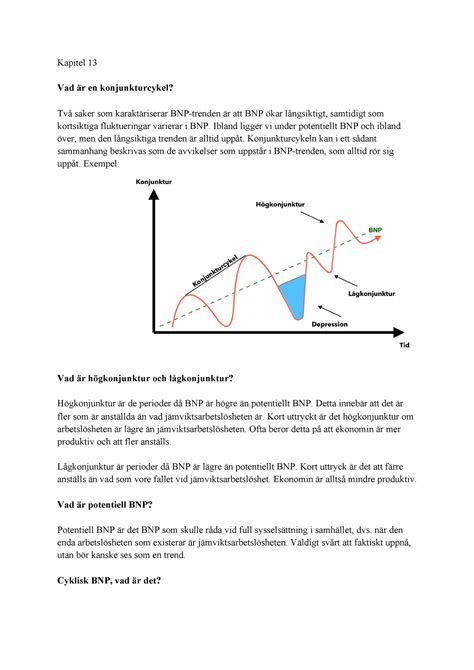 Kapitel 13

Vad är en konjunkturcykel?

Två saker som karaktäriserar BNP-trenden är att BNP ökar långsiktigt, samtidigt som kortsiktiga fluktueringar varierar i BNP. Ibland ligger vi under potentiellt BNP och ibland över, men den långsiktiga trenden är alltid uppåt. Konjunkturcykeln kan i ett sådant sammanhang beskrivas som de avvikelser som uppstår i BNP-trenden, som alltid rör sig uppåt. Exempel:

Konjunktur
Högkonjunktur
BNP
Konjunkturcykel
Lågkonjunktur
Depression
Tid

Vad är högkonjunktur och lågkonjunktur?

Högkonjunktur är de perioder då BNP är högre än potentiellt BNP. Detta innebär att det är fler som är anställda än vad jämviktsarbetslösheten är. Kort uttryckt är det högkonjunktur om arbetslösheten är lägre än jämviktsarbetslösheten. Ofta beror detta på att ekonomin är mer produktiv och att fler anställs.

Lågkonjunktur är perioder då BNP är lägre än potentiellt BNP. Kort uttryck är det att färre anställs än vad som vore fallet vid jämviktsarbetslöshet. Ekonomin är alltså mindre produktiv.

Vad är potentiell BNP?

Potentiell BNP är det BNP som skulle råda vid full sysselsättning i samhället, dvs. när den enda arbetslösheten som existerar är jämviktsarbetslösheten. Väldigt svårt att faktiskt uppnå, utan bör kanske ses som en trend.

Cyklisk BNP, vad är det?